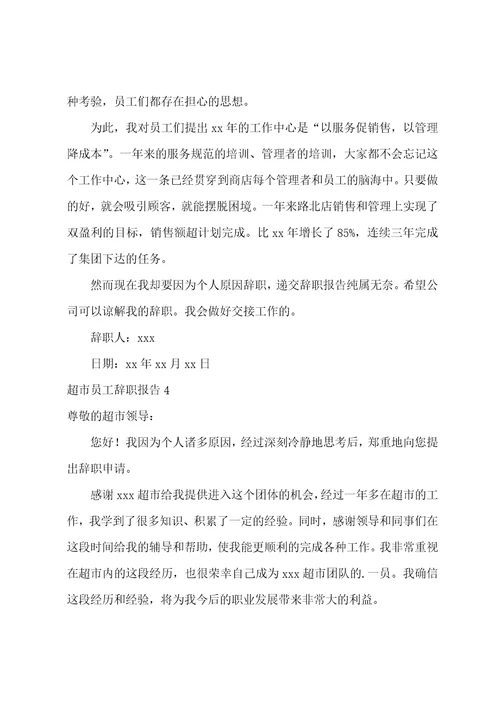 种考验，员工们都存在担心的思想。

为此，我对员工们提出 xx 年的工作中心是“以服务促销售，以管理降成本”。一年来的服务规范的培训、管理者的培训，大家都不会忘记这个工作中心，这一条已经贯穿到商店每个管理者和员工的脑海中。只要做的好，就会吸引顾客，就能摆脱困境。一年来路北店销售和管理上实现了双盈利的目标，销售额超计划完成。比 xx 年增长了 85%，连续三年完成了集团下达的任务。

然而现在我却要因为个人原因辞职，递交辞职报告纯属无奈。希望公司可以谅解我的辞职。我会做好交接工作的。

辞职人：xxx

日期：xx 年 xx 月 xx 日

超市员工辞职报告 4

尊敬的超市领导：

您好！我因为个人诸多原因，经过深刻冷静地思考后，郑重地向您提出辞职申请。

感谢 xxx 超市给我提供进入这个团体的机会，经过一年多在超市的工作，我学到了很多知识、积累了一定的经验。同时，感谢领导和同事们在这段时间给我的辅导和帮助，使我能更顺利的完成各种工作。我非常重视在超市内的这段经历，也很荣幸自己成为 xxx 超市团队的.一员。我确信这段经历和经验，将为我今后的职业发展带来非常大的利益。